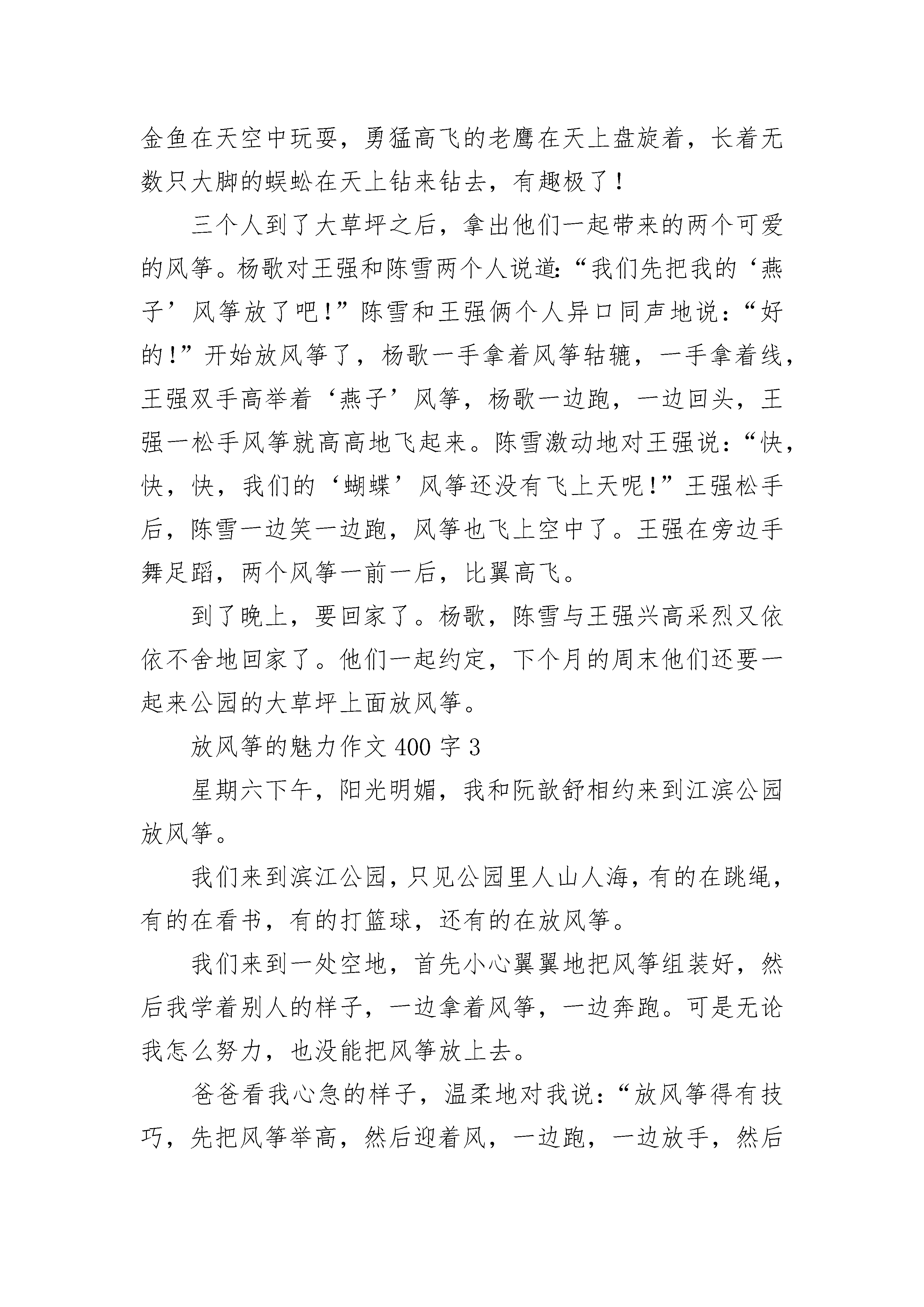 金鱼在天空中玩耍，勇猛高飞的老鹰在天上盘旋着，长着无数只大脚的蜈蚣在天上钻来钻去，有趣极了！

三个人到了大草坪之后，拿出他们一起带来的两个可爱的风筝。杨歌对王强和陈雪两个人说道:“我们先把我的‘燕子’风筝放了吧!”陈雪和王强俩个人异口同声地说：“好的!”开始放风筝了，杨歌一手拿着风筝轱辘，一手拿着线，王强双手高举着‘燕子’风筝，杨歌一边跑，一边回头，王强一松手风筝就高高地飞起来。陈雪激动地对王强说：“快，快，快，我们的‘蝴蝶’风筝还没有飞上天呢!”王强松手后，陈雪一边笑一边跑，风筝也飞上空中了。王强在旁边手舞足蹈，两个风筝一前一后，比翼高飞。

到了晚上，要回家了。杨歌，陈雪与王强兴高采烈又依依不舍地回家了。他们一起约定，下个月的周末他们还要一起来公园的大草坪上面放风筝。

放风筝的魅力作文 400 字 3

星期六下午，阳光明媚，我和阮歆舒相约来到江滨公园放风筝。

我们来到滨江公园，只见公园里人山人海，有的在跳绳，有的在看书，有的打篮球，还有的在放风筝。

我们来到一处空地，首先小心翼翼地把风筝组装好，然后我学着别人的样子，一边拿着风筝，一边奔跑。可是无论我怎么努力，也没能把风筝放上去。

爸爸看我心急的样子，温柔地对我说：“放风筝得有技巧，先把风筝举高，然后迎着风，一边跑，一边放手，然后